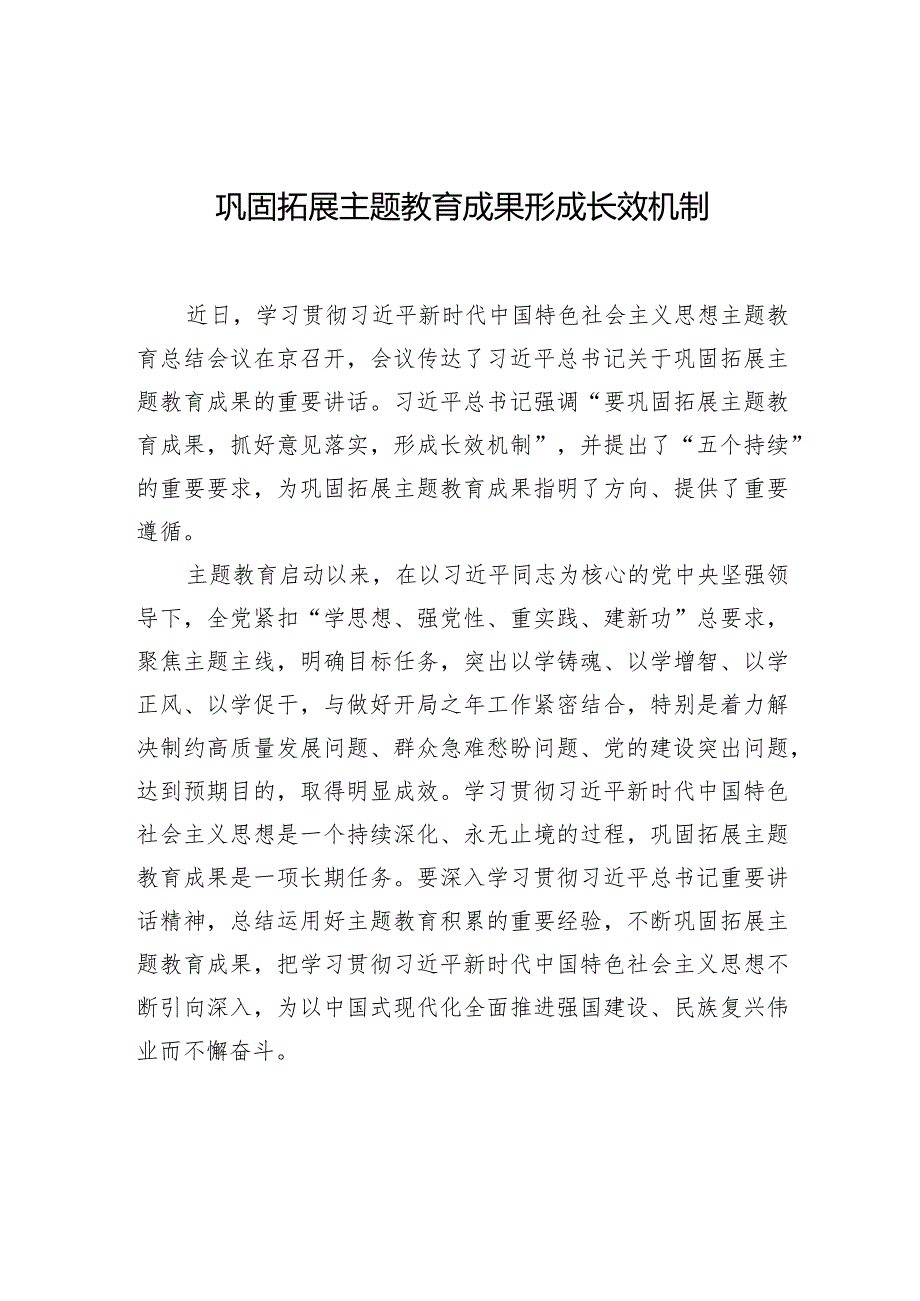 巩固拓展主题教育成果形成长效机制

近日，学习贯彻习近平新时代中国特色社会主义思想主题教育总结会议在京召开，会议传达了习近平总书记关于巩固拓展主题教育成果的重要讲话。习近平总书记强调“要巩固拓展主题教育成果，抓好意见落实，形成长效机制”，并提出了“五个持续”的重要要求，为巩固拓展主题教育成果指明了方向、提供了重要遵循。

主题教育启动以来，在以习近平同志为核心的党中央坚强领导下，全党紧扣“学思想、强党性、重实践、建新功”总要求，聚焦主题主线，明确目标任务，突出以学铸魂、以学增智、以学正风、以学促干，与做好开局之年工作紧密结合，特别是着力解决制约高质量发展问题、群众急难愁盼问题、党的建设突出问题，达到预期目的，取得明显成效。学习贯彻习近平新时代中国特色社会主义思想是一个持续深化、永无止境的过程，巩固拓展主题教育成果是一项长期任务。要深入学习贯彻习近平总书记重要讲话精神，总结运用好主题教育积累的重要经验，不断巩固拓展主题教育成果，把学习贯彻习近平新时代中国特色社会主义思想不断引向深入，为以中国式现代化全面推进强国建设、民族复兴伟业而不懈奋斗。